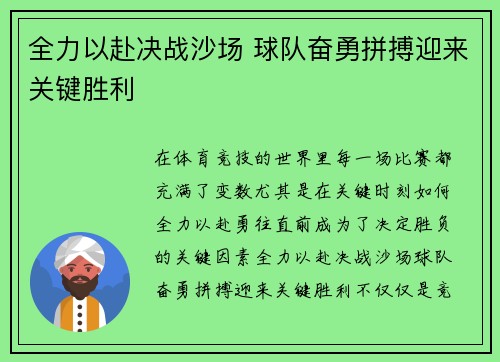 全力以赴决战沙场 球队奋勇拼搏迎来关键胜利

在体育竞技的世界里每一场比赛都充满了变数尤其是在关键时刻如何全力以赴勇往直前成为了决定胜负的关键因素全力以赴决战沙场球队奋勇拼搏迎来关键胜利不仅仅是竞